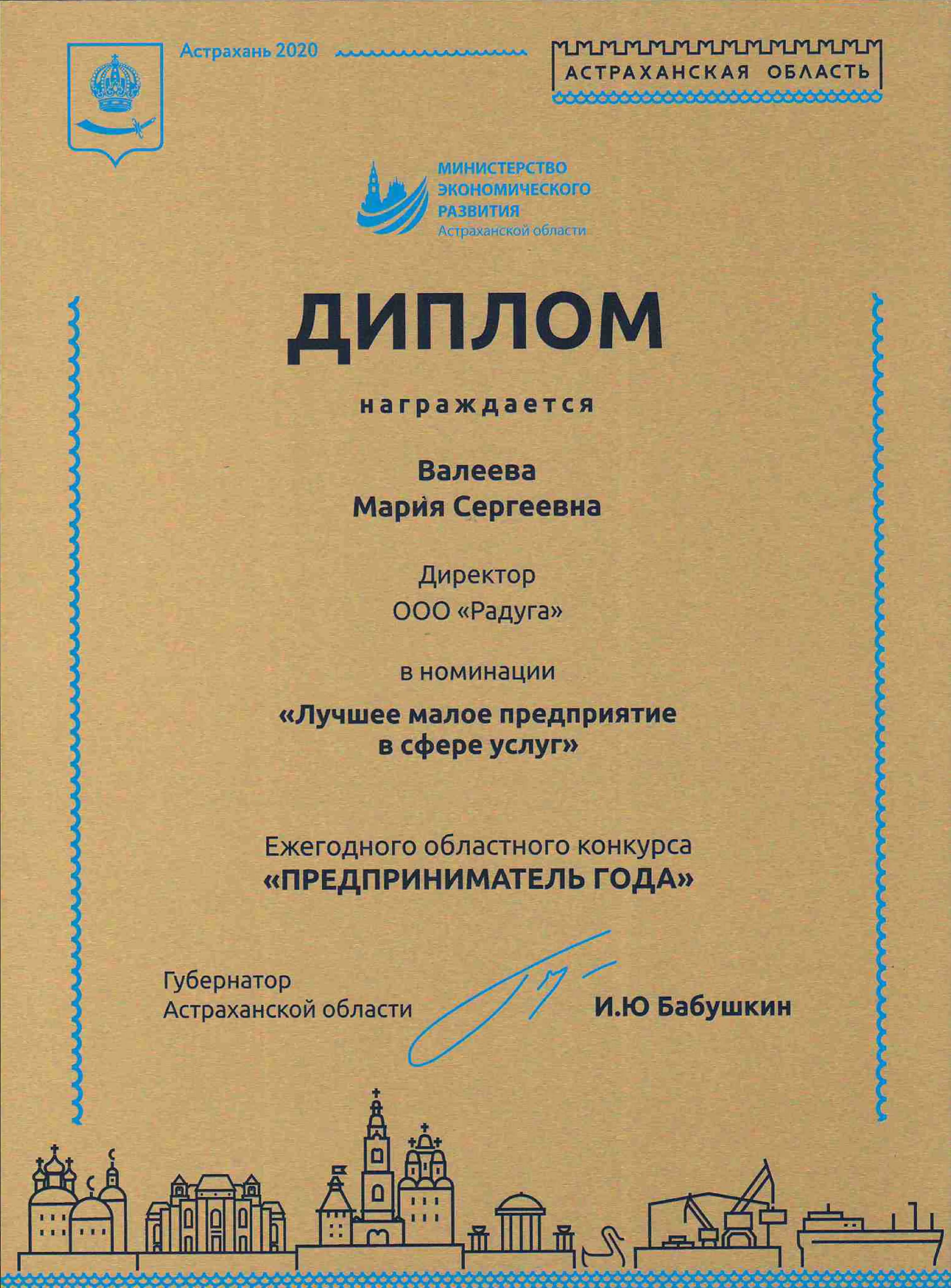 Астрахань 2020

АСТРАХАНСКАЯ ОБЛАСТЬ

МИНИСТЕРСТВО ЭКОНОМИЧЕСКОГО РАЗВИТИЯ
Астраханской области

ДИПЛОМ

награждается

Валеева
Мария Сергеевна

Директор
ООО «Радуга»

в номинации

«Лучшее малое предприятие в сфере услуг»

Ежегодного областного конкурса
«ПРЕДПРИНИМАТЕЛЬ ГОДА»

Губернатор
Астраханской области

И.Ю Бабушкин